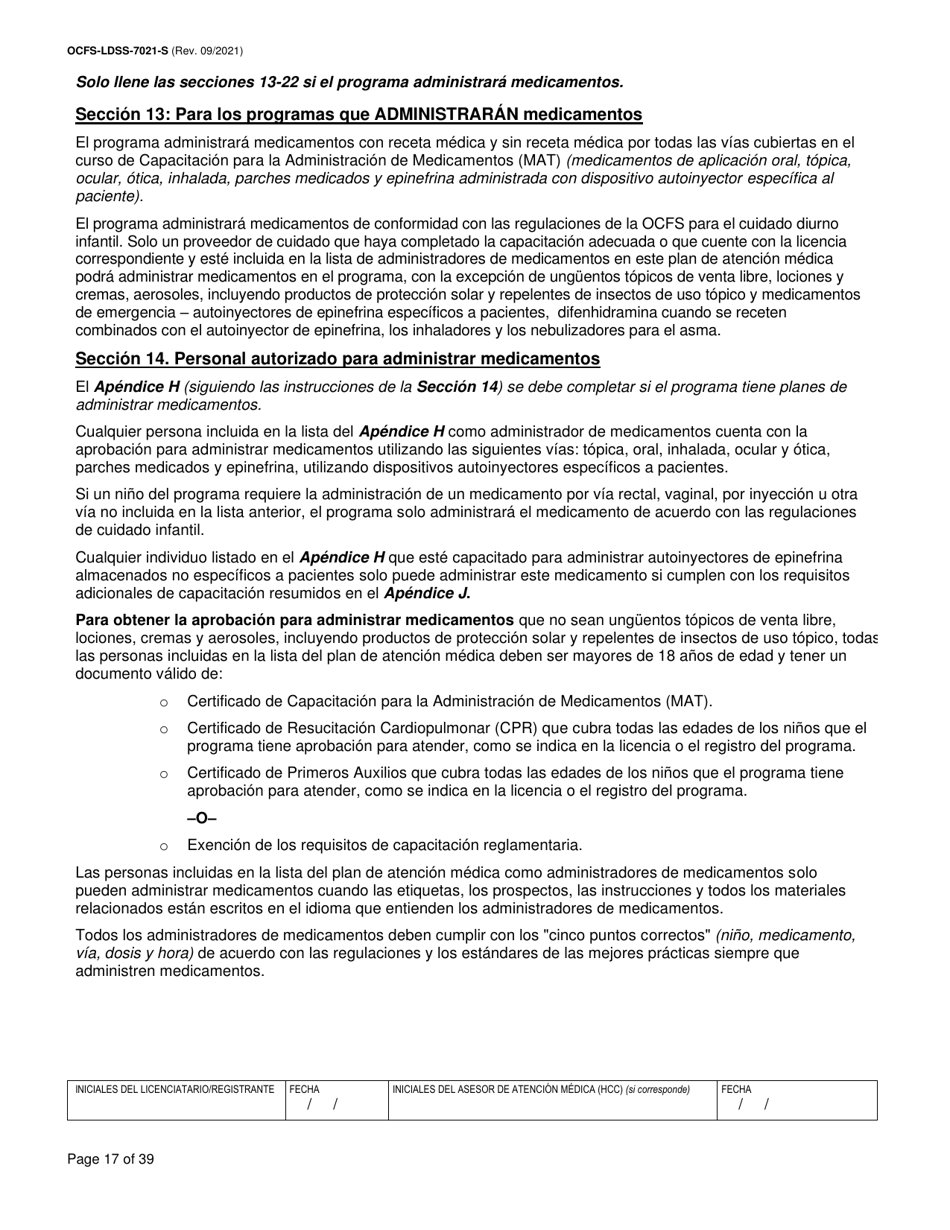 OCFS-LDSS-7021-S (Rev. 09/2021)

Solo llene las secciones 13-22 si el programa administrará medicamentos.

Sección 13: Para los programas que ADMINISTRARÁN medicamentos

El programa administrará medicamentos con receta médica y sin receta médica por todas las vías cubiertas en el curso de Capacitación para la Administración de Medicamentos (MAT) (medicamentos de aplicación oral, tópica, ocular, ótica, inhalada, parches medicados y epinefrina administrada con dispositivo autoinyector específica al paciente).

El programa administrará medicamentos de conformidad con las regulaciones de la OCFS para el cuidado diurno infantil. Solo un proveedor de cuidado que haya completado la capacitación adecuada o que cuente con la licencia correspondiente y esté incluida en la lista de administradores de medicamentos en este plan de atención médica podrá administrar medicamentos en el programa, con la excepción de ungüentos tópicos de venta libre, lociones y cremas, aerosoles, incluyendo productos de protección solar y repelentes de insectos de uso tópico y medicamentos de emergencia – autoinyectores de epinefrina específicos a pacientes, difenhidramina cuando se receten combinados con el autoinyector de epinefrina, los inhaladores y los nebulizadores para el asma.

Sección 14. Personal autorizado para administrar medicamentos

El Apéndice H (siguiendo las instrucciones de la Sección 14) se debe completar si el programa tiene planes de administrar medicamentos.

Cualquier persona incluida en la lista del Apéndice H como administrador de medicamentos cuenta con la aprobación para administrar medicamentos utilizando las siguientes vías: tópica, oral, inhalada, ocular y ótica, parches medicados y epinefrina, utilizando dispositivos autoinyectores específicos a pacientes.

Si un niño del programa requiere la administración de un medicamento por vía rectal, vaginal, por inyección u otra vía no incluida en la lista anterior, el programa solo administrará el medicamento de acuerdo con las regulaciones de cuidado infantil.

Cualquier individuo listado en el Apéndice H que esté capacitado para administrar autoinyectores de epinefrina almacenados no específicos a pacientes solo puede administrar este medicamento si cumplen con los requisitos adicionales de capacitación resumidos en el Apéndice J.

Para obtener la aprobación para administrar medicamentos que no sean ungüentos tópicos de venta libre, lociones, cremas y aerosoles, incluyendo productos de protección solar y repelentes de insectos de uso tópico, todas las personas incluidas en la lista del plan de atención médica deben ser mayores de 18 años de edad y tener un documento válido de:

○ Certificado de Capacitación para la Administración de Medicamentos (MAT).

○ Certificado de Resucitación Cardiopulmonar (CPR) que cubra todas las edades de los niños que el programa tiene aprobación para atender, como se indica en la licencia o el registro del programa.

○ Certificado de Primeros Auxilios que cubra todas las edades de los niños que el programa tiene aprobación para atender, como se indica en la licencia o el registro del programa.

–O–

○ Exención de los requisitos de capacitación reglamentaria.

Las personas incluidas en la lista del plan de atención médica como administradores de medicamentos solo pueden administrar medicamentos cuando las etiquetas, los prospectos, las instrucciones y todos los materiales relacionados están escritos en el idioma que entienden los administradores de medicamentos.

Todos los administradores de medicamentos deben cumplir con los "cinco puntos correctos" (niño, medicamento, vía, dosis y hora) de acuerdo con las regulaciones y los estándares de las mejores prácticas siempre que administren medicamentos.

| INICIALES DEL LICENCIATARIO/REGISTRANTE | FECHA / / | INICIALES DEL ASESOR DE ATENCIÓN MÉDICA (HCC) (si corresponde) | FECHA / / |
|---|---|---|---|

Page 17 of 39